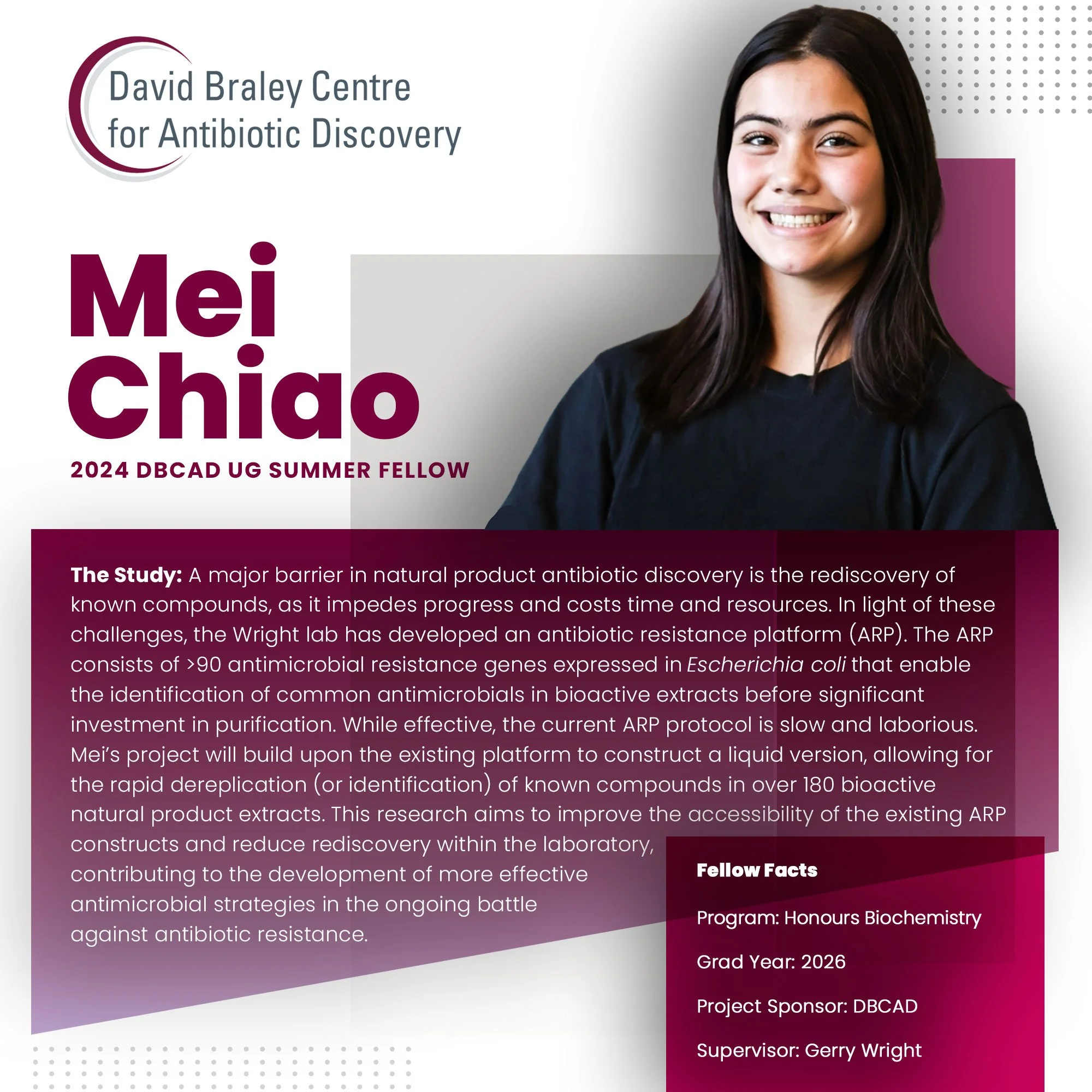 David Braley Centre
for Antibiotic Discovery

Mei
Chiao

2024 DBCAD UG SUMMER FELLOW

The Study: A major barrier in natural product antibiotic discovery is the rediscovery of known compounds, as it impedes progress and costs time and resources. In light of these challenges, the Wright lab has developed an antibiotic resistance platform (ARP). The ARP consists of >90 antimicrobial resistance genes expressed in Escherichia coli that enable the identification of common antimicrobials in bioactive extracts before significant investment in purification. While effective, the current ARP protocol is slow and laborious. Mei's project will build upon the existing platform to construct a liquid version, allowing for the rapid dereplication (or identification) of known compounds in over 180 bioactive natural product extracts. This research aims to improve the accessibility of the existing ARP constructs and reduce rediscovery within the laboratory, contributing to the development of more effective antimicrobial strategies in the ongoing battle against antibiotic resistance.

Fellow Facts

Program: Honours Biochemistry

Grad Year: 2026

Project Sponsor: DBCAD

Supervisor: Gerry Wright